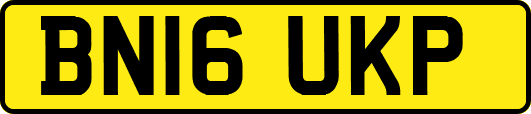 BN16 UKP